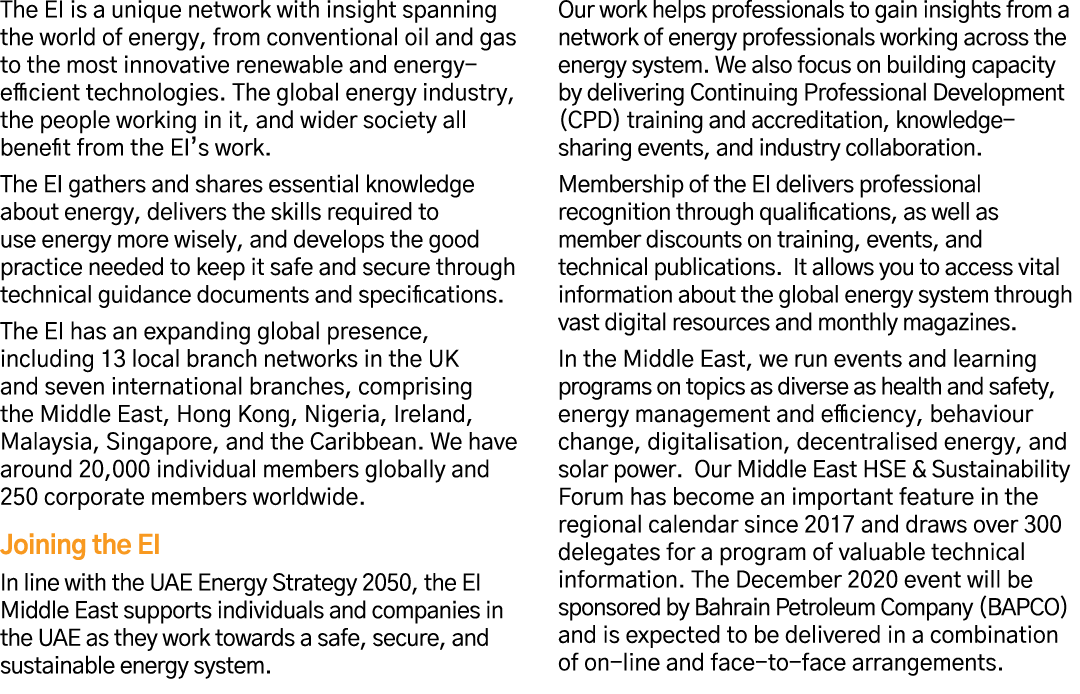 The EI is a unique network with insight spanning the world of energy, from conventional oil and gas to the most innovative renewable and energy-efficient technologies. The global energy industry, the people working in it, and wider society all benefit from the EI's work.

The EI gathers and shares essential knowledge about energy, delivers the skills required to use energy more wisely, and develops the good practice needed to keep it safe and secure through technical guidance documents and specifications.

The EI has an expanding global presence, including 13 local branch networks in the UK and seven international branches, comprising the Middle East, Hong Kong, Nigeria, Ireland, Malaysia, Singapore, and the Caribbean. We have around 20,000 individual members globally and 250 corporate members worldwide.

Joining the EI

In line with the UAE Energy Strategy 2050, the EI Middle East supports individuals and companies in the UAE as they work towards a safe, secure, and sustainable energy system.

Our work helps professionals to gain insights from a network of energy professionals working across the energy system. We also focus on building capacity by delivering Continuing Professional Development (CPD) training and accreditation, knowledge-sharing events, and industry collaboration.

Membership of the EI delivers professional recognition through qualifications, as well as member discounts on training, events, and technical publications. It allows you to access vital information about the global energy system through vast digital resources and monthly magazines.

In the Middle East, we run events and learning programs on topics as diverse as health and safety, energy management and efficiency, behaviour change, digitalisation, decentralised energy, and solar power. Our Middle East HSE & Sustainability Forum has become an important feature in the regional calendar since 2017 and draws over 300 delegates for a program of valuable technical information. The December 2020 event will be sponsored by Bahrain Petroleum Company (BAPCO) and is expected to be delivered in a combination of on-line and face-to-face arrangements.